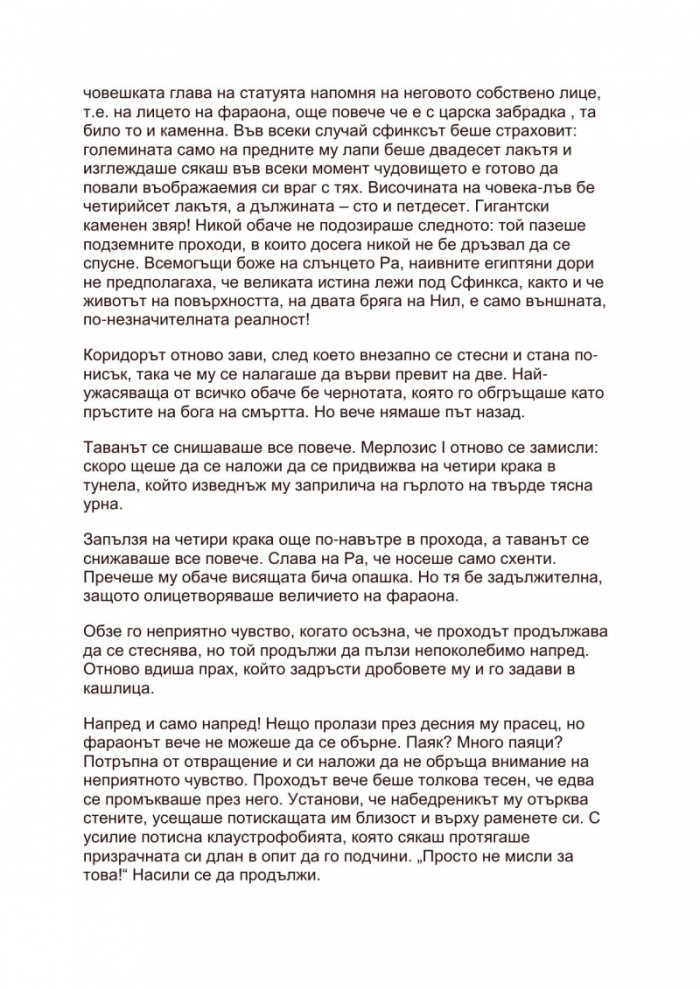 човешката глава на статуята напомня на неговото собствено лице, т.е. на лицето на фараона, още повече че е с царска забрадка , та било то и каменна. Във всеки случай сфинксът беше страховит: големината само на предните му лапи беше двадесет лакътя и изглеждаше сякаш във всеки момент чудовището е готово да повали въображаемия си враг с тях. Височината на човека-лъв бе четирийсет лакътя, а дължината – сто и петдесет. Гигантски каменен звяр! Никой обаче не подозираше следното: той пазеше подземните проходи, в които досега никой не бе дръзвал да се спусне. Всемогъщи боже на слънцето Ра, наивните египтяни дори не предполагаха, че великата истина лежи под Сфинкса, както и че животът на повърхността, на двата бряга на Нил, е само външната, по-незначителната реалност!

Коридорът отново зави, след което внезапно се стесни и стана по-нисък, така че му се налагаше да върви превит на две. Най-ужасяваща от всичко обаче бе чернотата, която го обгръщаше като пръстите на бога на смъртта. Но вече нямаше път назад.

Таванът се снишаваше все повече. Мерлозис I отново се замисли: скоро щеше да се наложи да се придвижва на четири крака в тунела, който изведнъж му заприлича на гърлото на твърде тясна урна.

Запълзя на четири крака още по-навътре в прохода, а таванът се снижаваше все повече. Слава на Ра, че носеше само схенти. Пречеше му обаче висящата бича опашка. Но тя бе задължителна, защото олицетворяваше величието на фараона.

Обзе го неприятно чувство, когато осъзна, че проходът продължава да се стеснява, но той продължи да пълзи непоколебимо напред. Отново вдиша прах, който задръсти дробовете му и го задави в кашлица.

Напред и само напред! Нещо пролази през десния му прасец, но фараонът вече не можеше да се обърне. Паяк? Много паяци? Потръпна от отвращение и си наложи да не обръща внимание на неприятното чувство. Проходът вече беше толкова тесен, че едва се промъкваше през него. Установи, че набедреникът му отърква стените, усещаше потискащата им близост и върху раменете си. С усилие потисна клаустрофобията, която сякаш протягаше призрачната си длан в опит да го подчини. „Просто не мисли за това!“ Насили се да продължи.